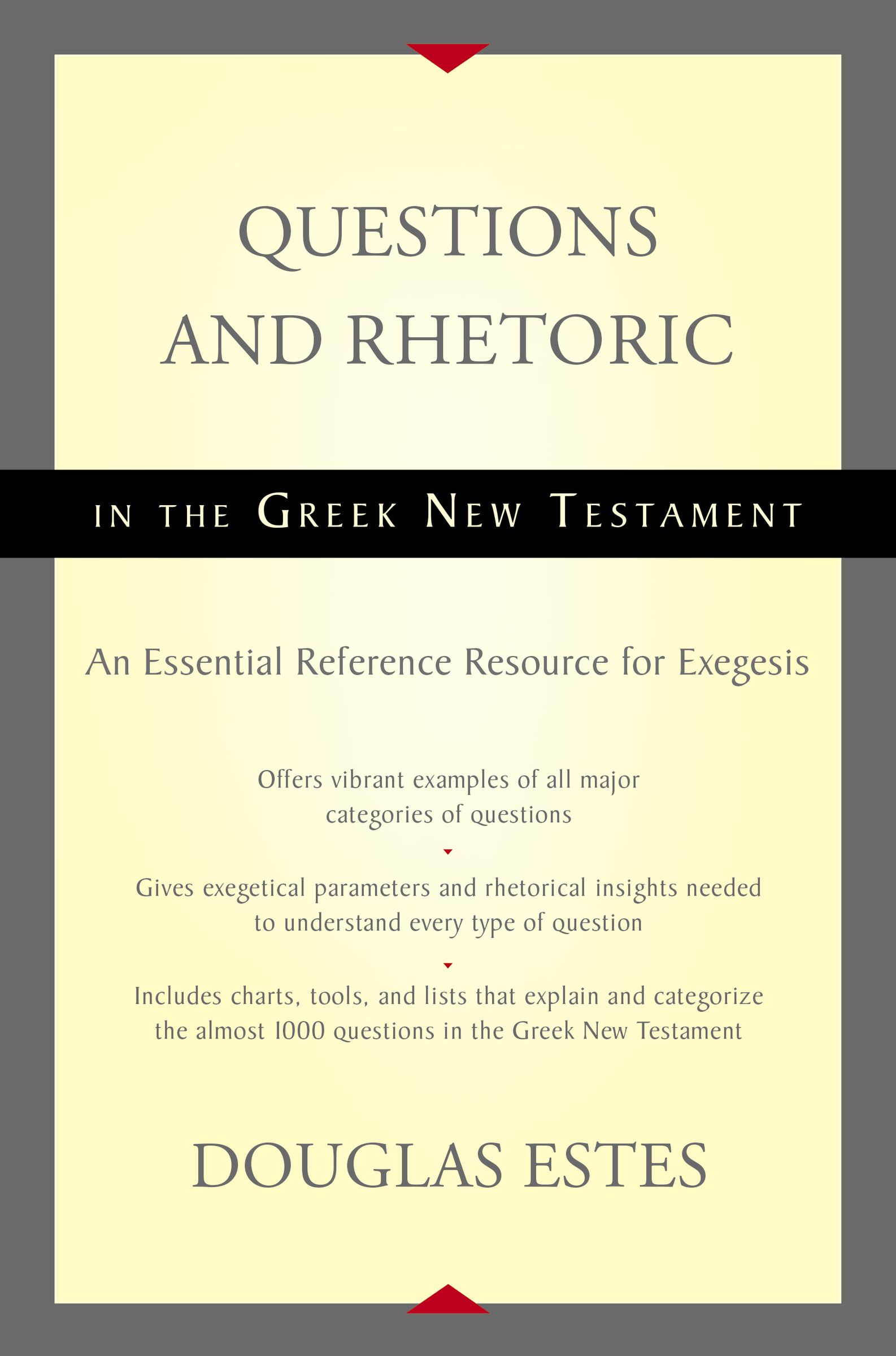 QUESTIONS AND RHETORIC

IN THE GREEK NEW TESTAMENT

An Essential Reference Resource for Exegesis

Offers vibrant examples of all major categories of questions

Gives exegetical parameters and rhetorical insights needed to understand every type of question

Includes charts, tools, and lists that explain and categorize the almost 1000 questions in the Greek New Testament

DOUGLAS ESTES